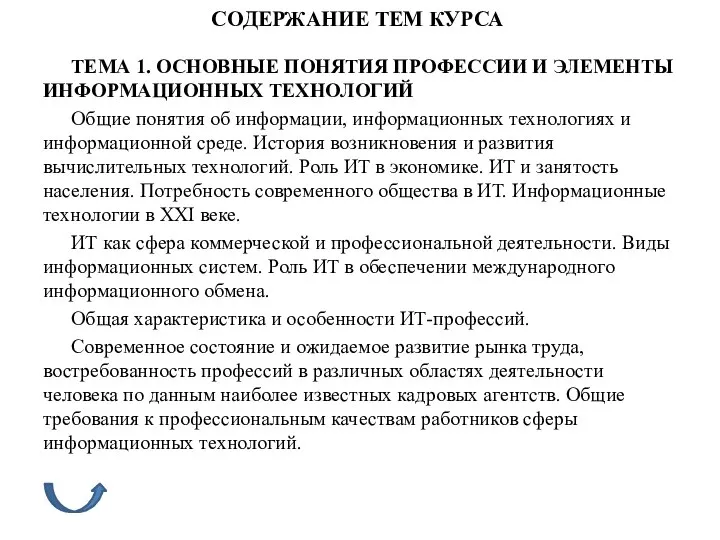 СОДЕРЖАНИЕ ТЕМ КУРСА

ТЕМА 1. ОСНОВНЫЕ ПОНЯТИЯ ПРОФЕССИИ И ЭЛЕМЕНТЫ ИНФОРМАЦИОННЫХ ТЕХНОЛОГИЙ

Общие понятия об информации, информационных технологиях и информационной среде. История возникновения и развития вычислительных технологий. Роль ИТ в экономике. ИТ и занятость населения. Потребность современного общества в ИТ. Информационные технологии в XXI веке.

ИТ как сфера коммерческой и профессиональной деятельности. Виды информационных систем. Роль ИТ в обеспечении международного информационного обмена.

Общая характеристика и особенности ИТ-профессий.

Современное состояние и ожидаемое развитие рынка труда, востребованность профессий в различных областях деятельности человека по данным наиболее известных кадровых агентств. Общие требования к профессиональным качествам работников сферы информационных технологий.